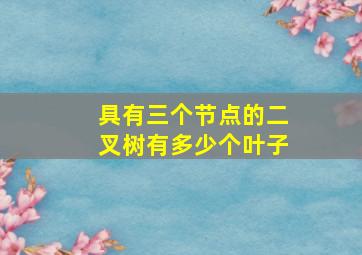 具有三个节点的二叉树有多少个叶子